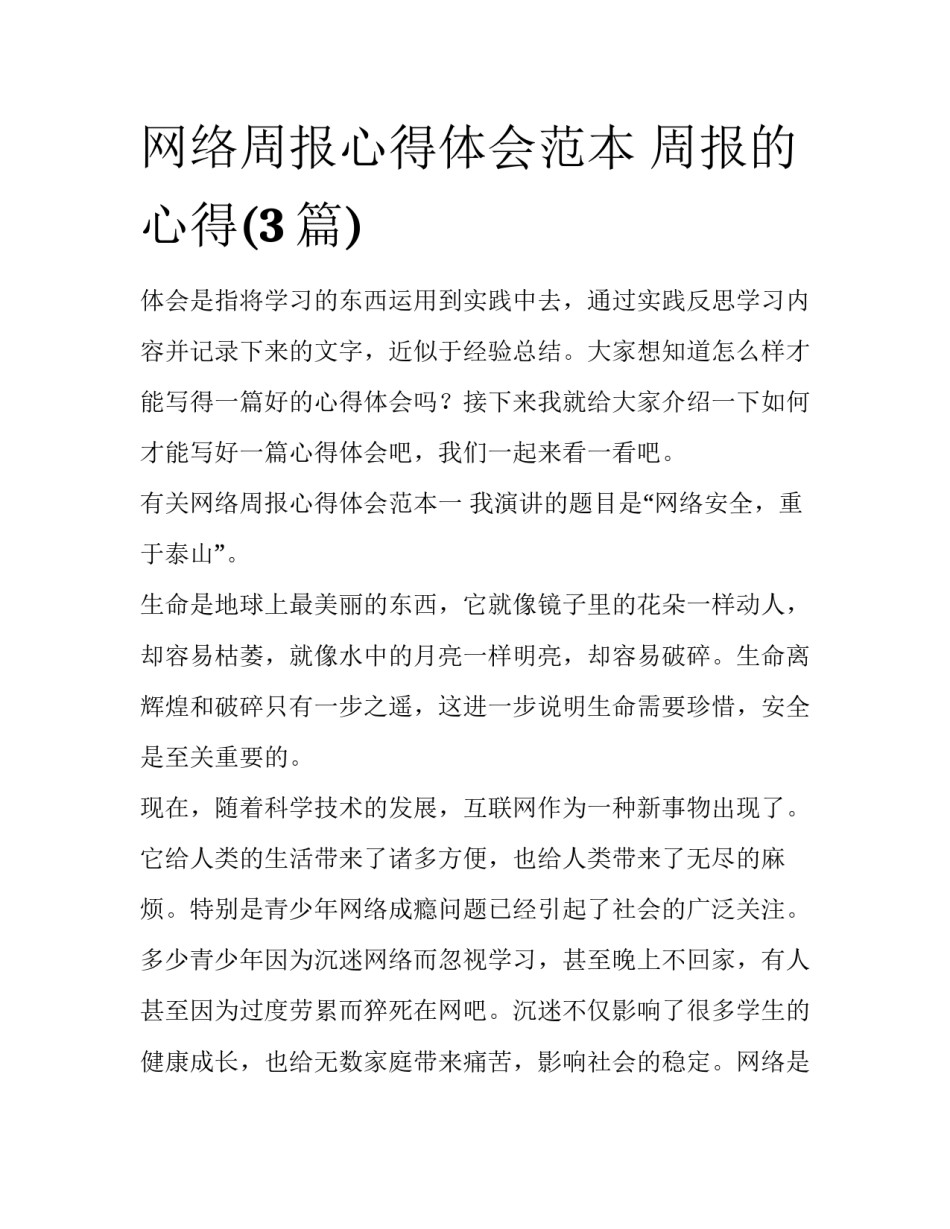 网络周报心得体会范本 周报的心得(3 篇)

体会是指将学习的东西运用到实践中去，通过实践反思学习内容并记录下来的文字，近似于经验总结。大家想知道怎么样才能写得一篇好的心得体会吗？接下来我就给大家介绍一下如何才能写好一篇心得体会吧，我们一起来看一看吧。

有关网络周报心得体会范本一 我演讲的题目是“网络安全，重于泰山”。

生命是地球上最美丽的东西，它就像镜子里的花朵一样动人，却容易枯萎，就像水中的月亮一样明亮，却容易破碎。生命离辉煌和破碎只有一步之遥，这进一步说明生命需要珍惜，安全是至关重要的。

现在，随着科学技术的发展，互联网作为一种新事物出现了。它给人类的生活带来了诸多方便，也给人类带来了无尽的麻烦。特别是青少年网络成瘾问题已经引起了社会的广泛关注。多少青少年因为沉迷网络而忽视学习，甚至晚上不回家，有人甚至因为过度劳累而猝死在网吧。沉迷不仅影响了很多学生的健康成长，也给无数家庭带来痛苦，影响社会的稳定。网络是